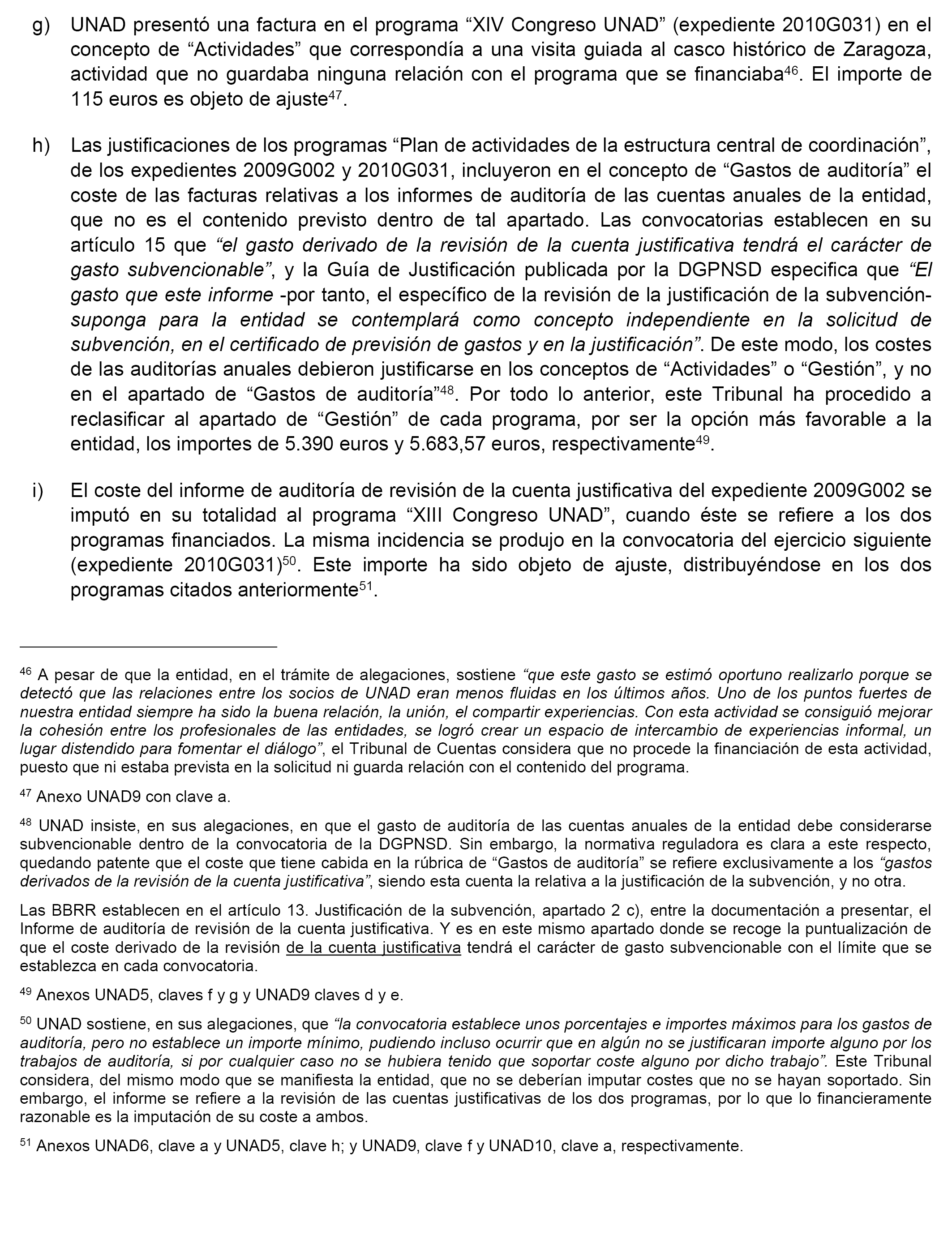 g) UNAD presentó una factura en el programa “XIV Congreso UNAD” (expediente 2010G031) en el concepto de “Actividades” que correspondía a una visita guiada al casco histórico de Zaragoza, actividad que no guardaba ninguna relación con el programa que se financiaba$^{46}$. El importe de 115 euros es objeto de ajuste$^{47}$.

h) Las justificaciones de los programas “Plan de actividades de la estructura central de coordinación”, de los expedientes 2009G002 y 2010G031, incluyeron en el concepto de “Gastos de auditoría” el coste de las facturas relativas a los informes de auditoría de las cuentas anuales de la entidad, que no es el contenido previsto dentro de tal apartado. Las convocatorias establecen en su artículo 15 que “el gasto derivado de la revisión de la cuenta justificativa tendrá el carácter de gasto subvencionable”, y la Guía de Justificación publicada por la DGPNSD especifica que “El gasto que este informe -por tanto, el específico de la revisión de la justificación de la subvención- suponga para la entidad se contemplará como concepto independiente en la solicitud de subvención, en el certificado de previsión de gastos y en la justificación”. De este modo, los costes de las auditorías anuales debieron justificarse en los conceptos de “Actividades” o “Gestión”, y no en el apartado de “Gastos de auditoría”$^{48}$. Por todo lo anterior, este Tribunal ha procedido a reclasificar al apartado de “Gestión” de cada programa, por ser la opción más favorable a la entidad, los importes de 5.390 euros y 5.683,57 euros, respectivamente$^{49}$.

i) El coste del informe de auditoría de revisión de la cuenta justificativa del expediente 2009G002 se imputó en su totalidad al programa “XIII Congreso UNAD”, cuando éste se refiere a los dos programas financiados. La misma incidencia se produjo en la convocatoria del ejercicio siguiente (expediente 2010G031)$^{50}$. Este importe ha sido objeto de ajuste, distribuyéndose en los dos programas citados anteriormente$^{51}$.

$^{46}$ A pesar de que la entidad, en el trámite de alegaciones, sostiene “que este gasto se estimó oportuno realizarlo porque se detectó que las relaciones entre los socios de UNAD eran menos fluidas en los últimos años. Uno de los puntos fuertes de nuestra entidad siempre ha sido la buena relación, la unión, el compartir experiencias. Con esta actividad se consiguió mejorar la cohesión entre los profesionales de las entidades, se logró crear un espacio de intercambio de experiencias informal, un lugar distendido para fomentar el diálogo”, el Tribunal de Cuentas considera que no procede la financiación de esta actividad, puesto que ni estaba prevista en la solicitud ni guarda relación con el contenido del programa.

$^{47}$ Anexo UNAD9 con clave a.

$^{48}$ UNAD insiste, en sus alegaciones, en que el gasto de auditoría de las cuentas anuales de la entidad debe considerarse subvencionable dentro de la convocatoria de la DGPNSD. Sin embargo, la normativa reguladora es clara a este respecto, quedando patente que el coste que tiene cabida en la rúbrica de “Gastos de auditoría” se refiere exclusivamente a los “gastos derivados de la revisión de la cuenta justificativa”, siendo esta cuenta la relativa a la justificación de la subvención, y no otra.

Las BBRR establecen en el artículo 13. Justificación de la subvención, apartado 2 c), entre la documentación a presentar, el Informe de auditoría de revisión de la cuenta justificativa. Y es en este mismo apartado donde se recoge la puntualización de que el coste derivado de la revisión de la cuenta justificativa tendrá el carácter de gasto subvencionable con el límite que se establezca en cada convocatoria.

$^{49}$ Anexos UNAD5, claves f y g y UNAD9 claves d y e.

$^{50}$ UNAD sostiene, en sus alegaciones, que “la convocatoria establece unos porcentajes e importes máximos para los gastos de auditoría, pero no establece un importe mínimo, pudiendo incluso ocurrir que en algún no se justificaran importe alguno por los trabajos de auditoría, si por cualquier caso no se hubiera tenido que soportar coste alguno por dicho trabajo”. Este Tribunal considera, del mismo modo que se manifiesta la entidad, que no se deberían imputar costes que no se hayan soportado. Sin embargo, el informe se refiere a la revisión de las cuentas justificativas de los dos programas, por lo que lo financieramente razonable es la imputación de su coste a ambos.

$^{51}$ Anexos UNAD6, clave a y UNAD5, clave h; y UNAD9, clave f y UNAD10, clave a, respectivamente.